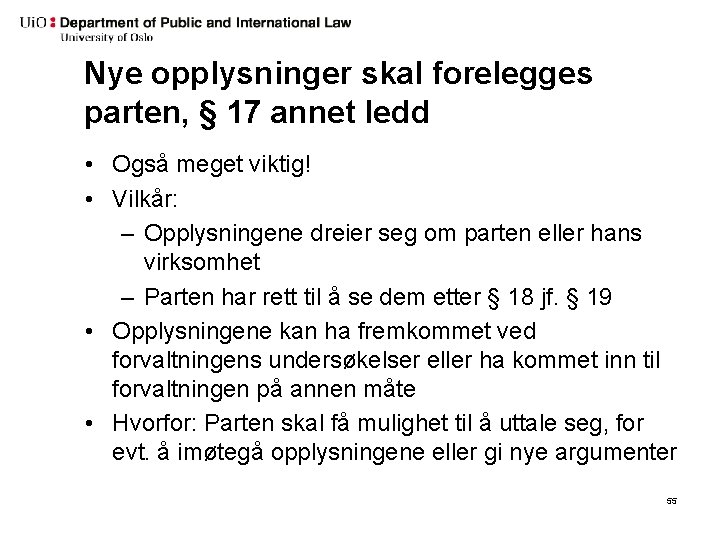 UiO : Department of Public and International Law
University of Oslo

Nye opplysninger skal forelegges parten, § 17 annet ledd

• Også meget viktig!
• Vilkår:
– Opplysningene dreier seg om parten eller hans virksomhet
– Parten har rett til å se dem etter § 18 jf. § 19
• Opplysningene kan ha fremkommet ved forvaltningens undersøkelser eller ha kommet inn til forvaltningen på annen måte
• Hvorfor: Parten skal få mulighet til å uttale seg, for evt. å imøtegå opplysningene eller gi nye argumenter

55